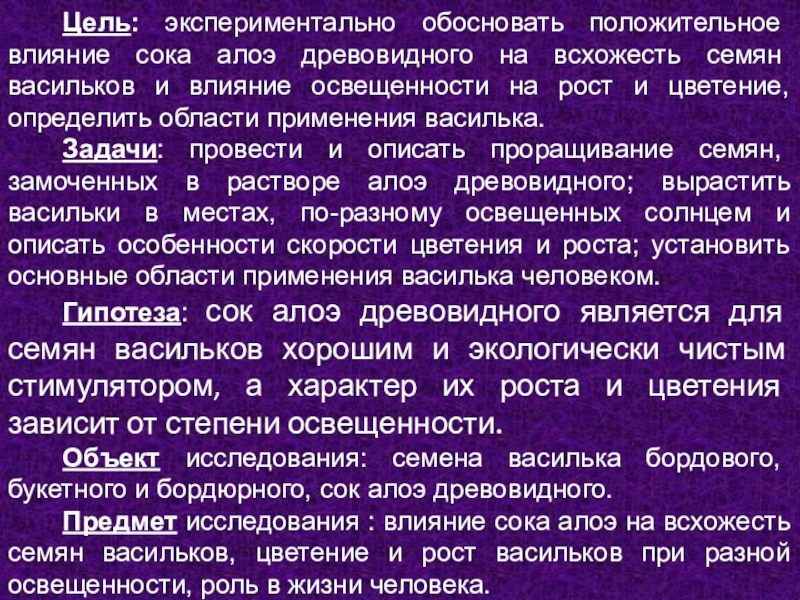 Цель: экспериментально обосновать положительное влияние сока алоэ древовидного на всхожесть семян васильков и влияние освещенности на рост и цветение, определить области применения василька.

Задачи: провести и описать проращивание семян, замоченных в растворе алоэ древовидного; вырастить васильки в местах, по-разному освещенных солнцем и описать особенности скорости цветения и роста; установить основные области применения василька человеком.

Гипотеза: сок алоэ древовидного является для семян васильков хорошим и экологически чистым стимулятором, а характер их роста и цветения зависит от степени освещенности.

Объект исследования: семена василька бордового, букетного и бордюрного, сок алоэ древовидного.

Предмет исследования : влияние сока алоэ на всхожесть семян васильков, цветение и рост васильков при разной освещенности, роль в жизни человека.